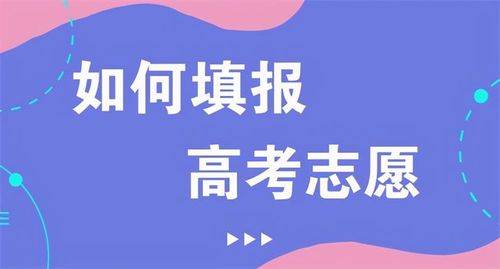 如何填报
高考志愿